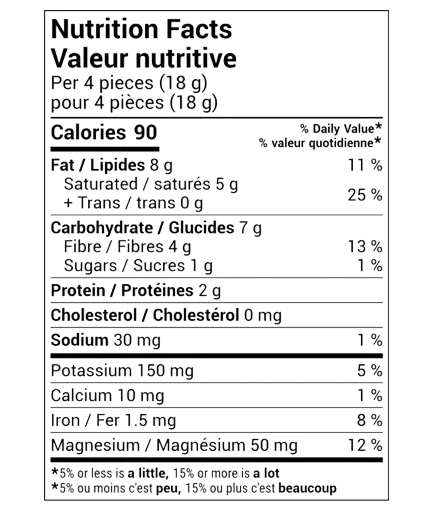 Nutrition Facts
Valeur nutritive
Per 4 pieces (18 g)
pour 4 pièces (18 g)

| Calories 90 | % Daily Value* % valeur quotidienne* |
|---|---|
| Fat / Lipides 8 g | 11 % |
| Saturated / saturés 5 g + Trans / trans 0 g | 25 % |
| Carbohydrate / Glucides 7 g | |
| Fibre / Fibres 4 g | 13 % |
| Sugars / Sucres 1 g | 1 % |
| Protein / Protéines 2 g | |
| Cholesterol / Cholestérol 0 mg | |
| Sodium 30 mg | 1 % |
| Potassium 150 mg | 5 % |
| Calcium 10 mg | 1 % |
| Iron / Fer 1.5 mg | 8 % |
| Magnesium / Magnésium 50 mg | 12 % |

*5% or less is a little, 15% or more is a lot
*5% ou moins c'est peu, 15% ou plus c'est beaucoup